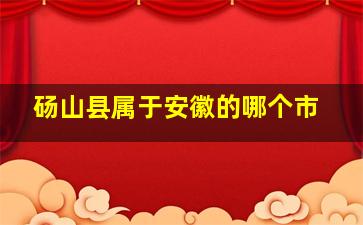 砀山县属于安徽的哪个市